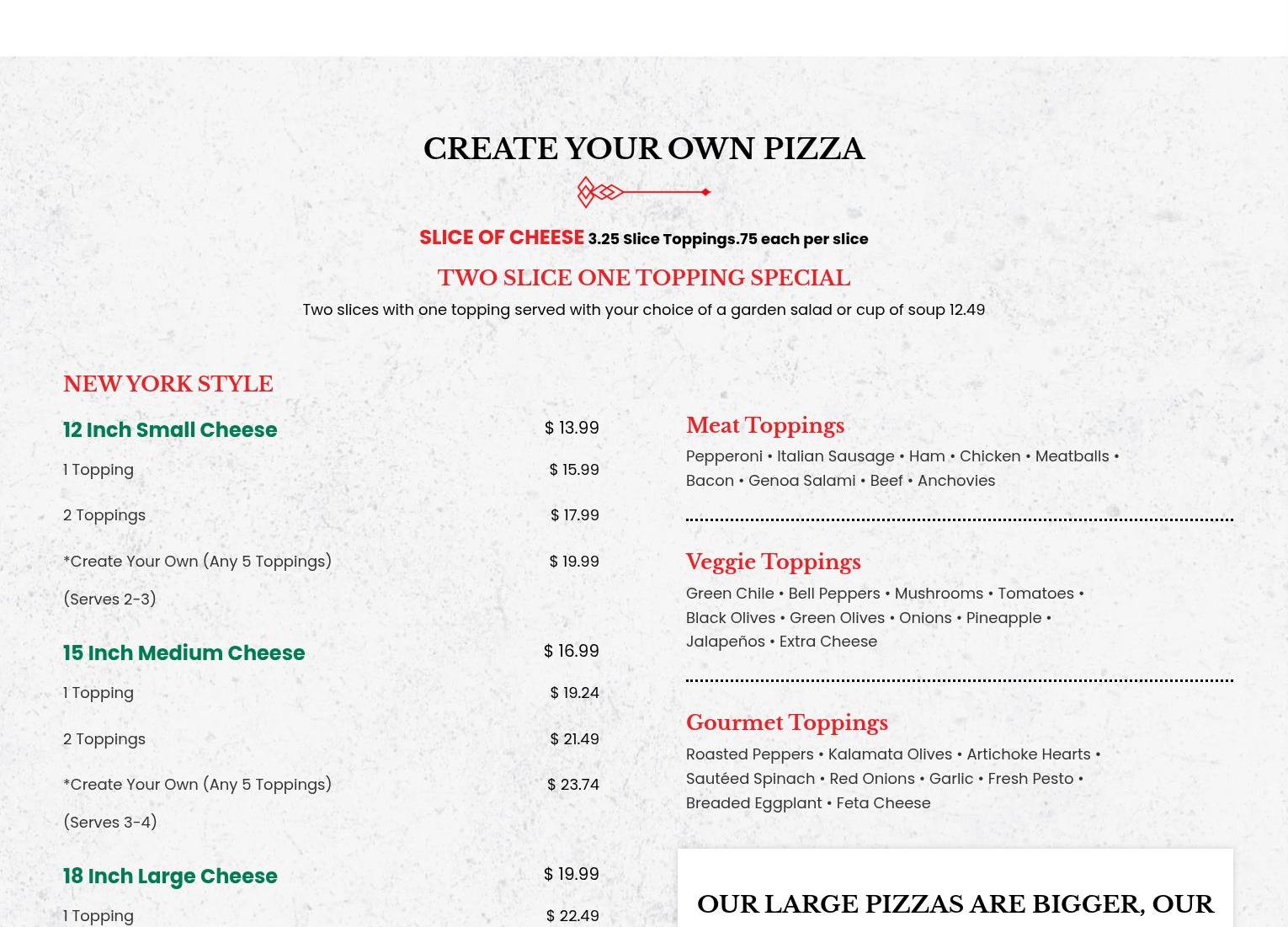 CREATE YOUR OWN PIZZA

SLICE OF CHEESE 3.25 Slice Toppings.75 each per slice

TWO SLICE ONE TOPPING SPECIAL

Two slices with one topping served with your choice of a garden salad or cup of soup 12.49

NEW YORK STYLE

12 Inch Small Cheese $ 13.99

1 Topping $ 15.99

2 Toppings $ 17.99

*Create Your Own (Any 5 Toppings) $ 19.99

(Serves 2-3)

15 Inch Medium Cheese $ 16.99

1 Topping $ 19.24

2 Toppings $ 21.49

*Create Your Own (Any 5 Toppings) $ 23.74

(Serves 3-4)

18 Inch Large Cheese $ 19.99

1 Topping $ 22.49

Meat Toppings

Pepperoni • Italian Sausage • Ham • Chicken • Meatballs • Bacon • Genoa Salami • Beef • Anchovies

Veggie Toppings

Green Chile • Bell Peppers • Mushrooms • Tomatoes • Black Olives • Green Olives • Onions • Pineapple • Jalapeños • Extra Cheese

Gourmet Toppings

Roasted Peppers • Kalamata Olives • Artichoke Hearts • Sautéed Spinach • Red Onions • Garlic • Fresh Pesto • Breaded Eggplant • Feta Cheese

OUR LARGE PIZZAS ARE BIGGER, OUR